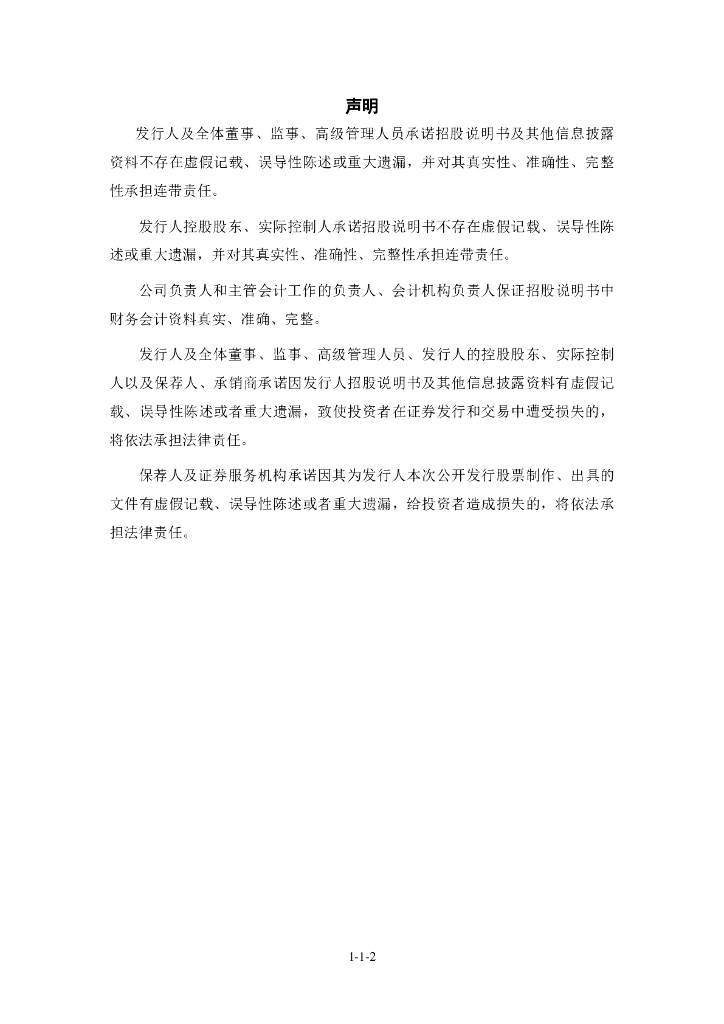 声明

发行人及全体董事、监事、高级管理人员承诺招股说明书及其他信息披露资料不存在虚假记载、误导性陈述或重大遗漏，并对其真实性、准确性、完整性承担连带责任。

发行人控股股东、实际控制人承诺招股说明书不存在虚假记载、误导性陈述或重大遗漏，并对其真实性、准确性、完整性承担连带责任。

公司负责人和主管会计工作的负责人、会计机构负责人保证招股说明书中财务会计资料真实、准确、完整。

发行人及全体董事、监事、高级管理人员、发行人的控股股东、实际控制人以及保荐人、承销商承诺因发行人招股说明书及其他信息披露资料有虚假记载、误导性陈述或者重大遗漏，致使投资者在证券发行和交易中遭受损失的，将依法承担法律责任。

保荐人及证券服务机构承诺因其为发行人本次公开发行股票制作、出具的文件有虚假记载、误导性陈述或者重大遗漏，给投资者造成损失的，将依法承担法律责任。

1-1-2